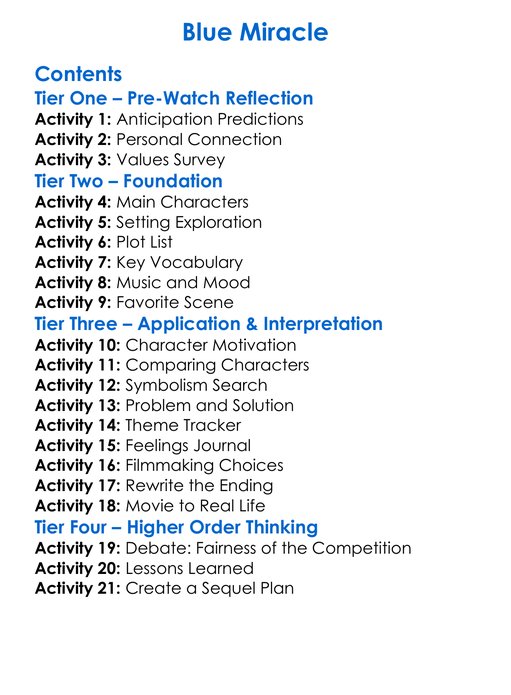 Blue Miracle

Contents
Tier One – Pre-Watch Reflection
Activity 1: Anticipation Predictions
Activity 2: Personal Connection
Activity 3: Values Survey
Tier Two – Foundation
Activity 4: Main Characters
Activity 5: Setting Exploration
Activity 6: Plot List
Activity 7: Key Vocabulary
Activity 8: Music and Mood
Activity 9: Favorite Scene
Tier Three – Application & Interpretation
Activity 10: Character Motivation
Activity 11: Comparing Characters
Activity 12: Symbolism Search
Activity 13: Problem and Solution
Activity 14: Theme Tracker
Activity 15: Feelings Journal
Activity 16: Filmmaking Choices
Activity 17: Rewrite the Ending
Activity 18: Movie to Real Life
Tier Four – Higher Order Thinking
Activity 19: Debate: Fairness of the Competition
Activity 20: Lessons Learned
Activity 21: Create a Sequel Plan